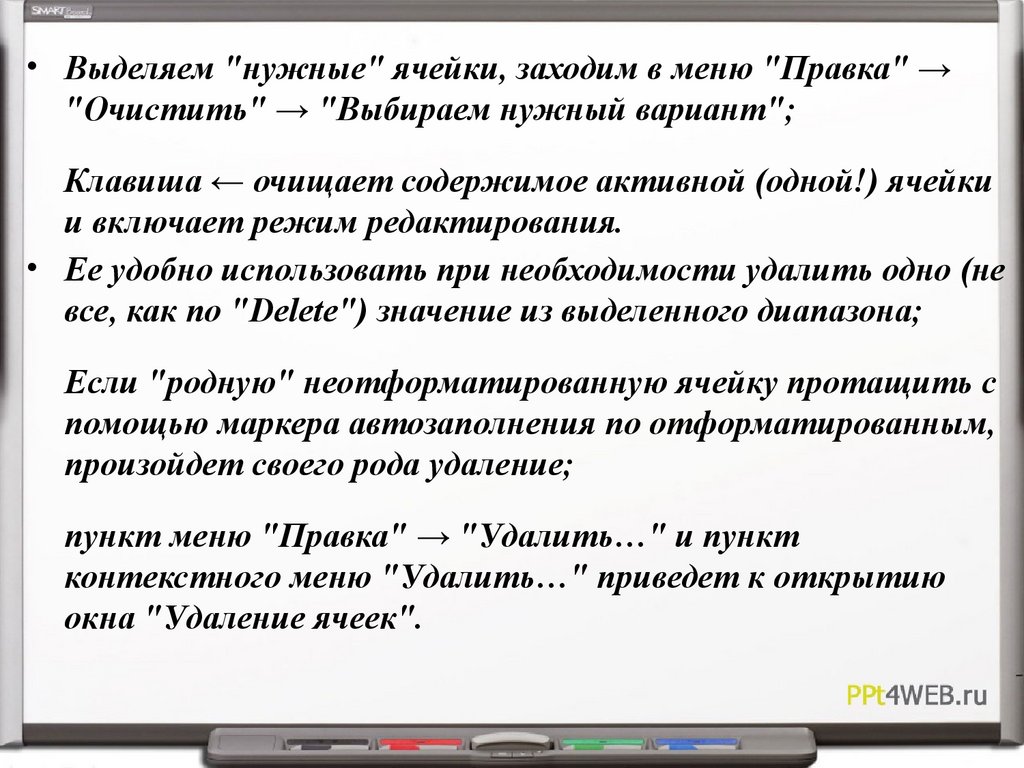 SMART Board

• Выделяем "нужные" ячейки, заходим в меню "Правка" → "Очистить" → "Выбираем нужный вариант";

Клавиша ← очищает содержимое активной (одной!) ячейки и включает режим редактирования.

• Ее удобно использовать при необходимости удалить одно (не все, как по "Delete") значение из выделенного диапазона;

Если "родную" неотформатированную ячейку протащить с помощью маркера автозаполнения по отформатированным, произойдет своего рода удаление;

пункт меню "Правка" → "Удалить…" и пункт контекстного меню "Удалить…" приведет к открытию окна "Удаление ячеек".

PPt4WEB.ru